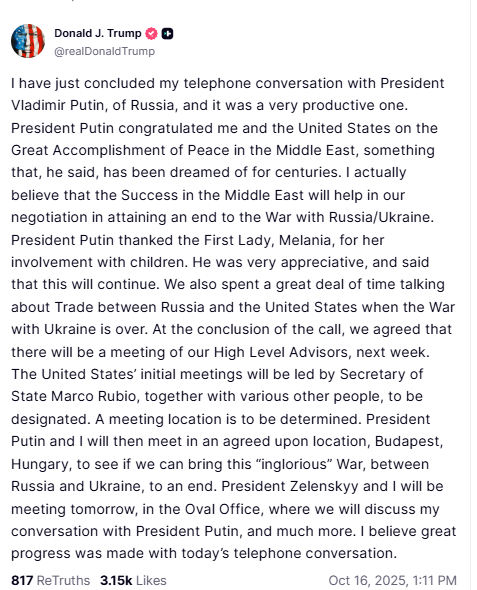 Donald J. Trump
@realDonaldTrump

I have just concluded my telephone conversation with President Vladimir Putin, of Russia, and it was a very productive one. President Putin congratulated me and the United States on the Great Accomplishment of Peace in the Middle East, something that, he said, has been dreamed of for centuries. I actually believe that the Success in the Middle East will help in our negotiation in attaining an end to the War with Russia/Ukraine. President Putin thanked the First Lady, Melania, for her involvement with children. He was very appreciative, and said that this will continue. We also spent a great deal of time talking about Trade between Russia and the United States when the War with Ukraine is over. At the conclusion of the call, we agreed that there will be a meeting of our High Level Advisors, next week. The United States' initial meetings will be led by Secretary of State Marco Rubio, together with various other people, to be designated. A meeting location is to be determined. President Putin and I will then meet in an agreed upon location, Budapest, Hungary, to see if we can bring this "inglorious" War, between Russia and Ukraine, to an end. President Zelenskyy and I will be meeting tomorrow, in the Oval Office, where we will discuss my conversation with President Putin, and much more. I believe great progress was made with today's telephone conversation.

817 ReTruths 3.15k Likes Oct 16, 2025, 1:11 PM